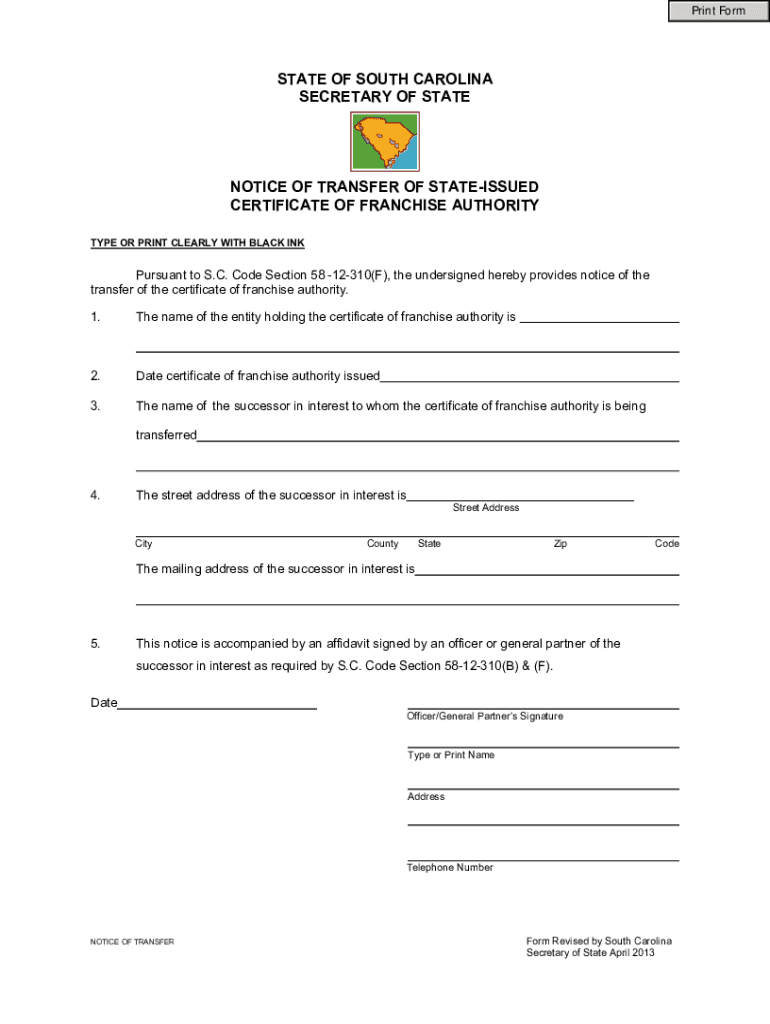 Print Form

STATE OF SOUTH CAROLINA
SECRETARY OF STATE

NOTICE OF TRANSFER OF STATE-ISSUED
CERTIFICATE OF FRANCHISE AUTHORITY

TYPE OR PRINT CLEARLY WITH BLACK INK

Pursuant to S.C. Code Section 58-12-310(F), the undersigned hereby provides notice of the transfer of the certificate of franchise authority.

1. The name of the entity holding the certificate of franchise authority is

2. Date certificate of franchise authority issued

3. The name of the successor in interest to whom the certificate of franchise authority is being transferred

4. The street address of the successor in interest is
Street Address

City County State Zip Code

The mailing address of the successor in interest is

5. This notice is accompanied by an affidavit signed by an officer or general partner of the successor in interest as required by S.C. Code Section 58-12-310(B) & (F).

Date

Officer/General Partner's Signature

Type or Print Name

Address

Telephone Number

NOTICE OF TRANSFER

Form Revised by South Carolina
Secretary of State April 2013